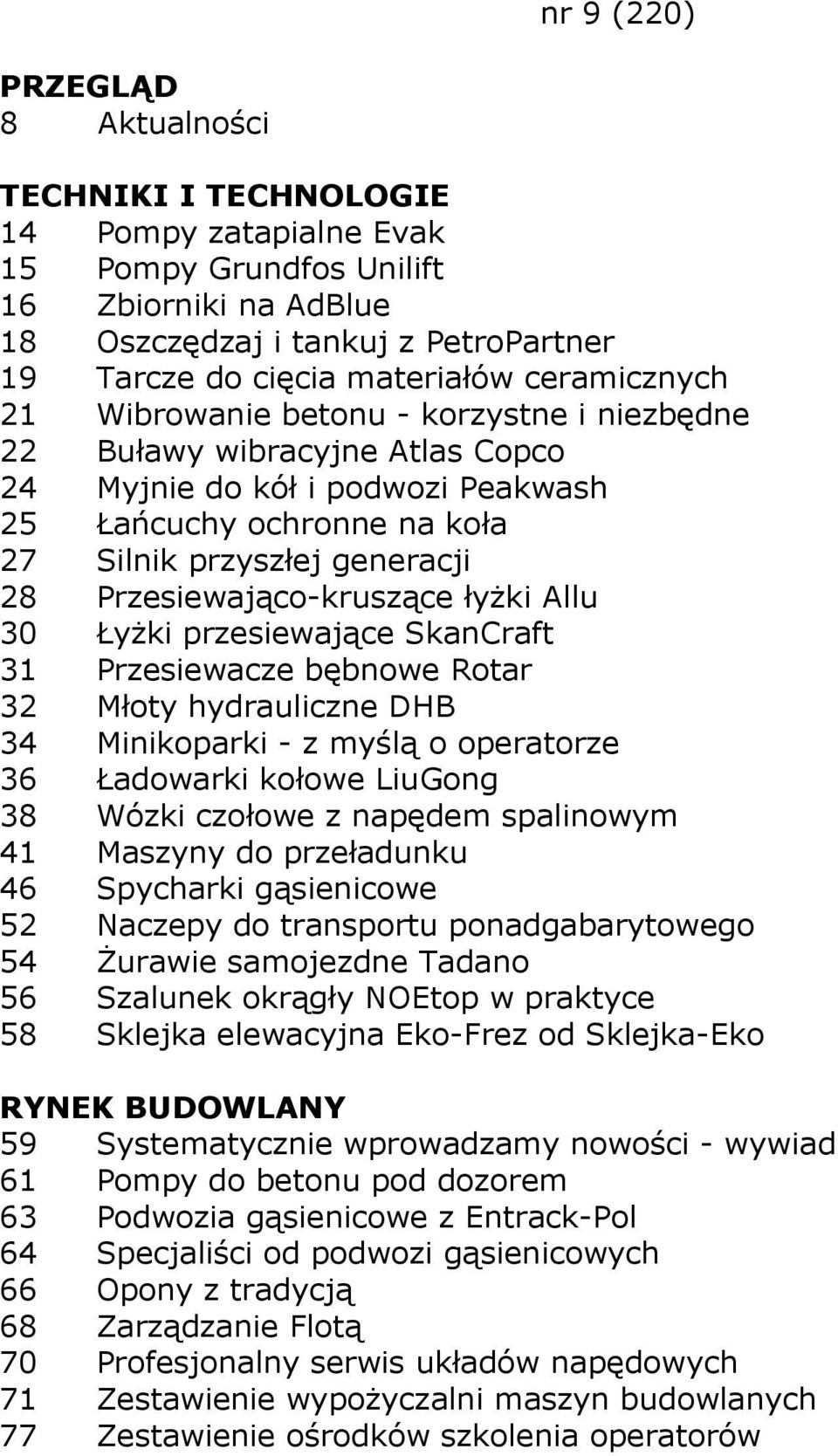 nr 9 (220)

PRZEGLĄD
8 Aktualności

TECHNIKI I TECHNOLOGIE
14 Pompy zatapialne Evak
15 Pompy Grundfos Unilift
16 Zbiorniki na AdBlue
18 Oszczędzaj i tankuj z PetroPartner
19 Tarcze do cięcia materiałów ceramicznych
21 Wibrowanie betonu - korzystne i niezbędne
22 Buławy wibracyjne Atlas Copco
24 Myjnie do kół i podwozi Peakwash
25 Łańcuchy ochronne na koła
27 Silnik przyszłej generacji
28 Przesiewająco-kruszące łyżki Allu
30 Łyżki przesiewające SkanCraft
31 Przesiewacze bębnowe Rotar
32 Młoty hydrauliczne DHB
34 Minikoparki - z myślą o operatorze
36 Ładowarki kołowe LiuGong
38 Wózki czołowe z napędem spalinowym
41 Maszyny do przeładunku
46 Spycharki gąsienicowe
52 Naczepy do transportu ponadgabarytowego
54 Żurawie samojezdne Tadano
56 Szalunek okrągły NOEtop w praktyce
58 Sklejka elewacyjna Eko-Frez od Sklejka-Eko

RYNEK BUDOWLANY
59 Systematycznie wprowadzamy nowości - wywiad
61 Pompy do betonu pod dozorem
63 Podwozia gąsienicowe z Entrack-Pol
64 Specjaliści od podwozi gąsienicowych
66 Opony z tradycją
68 Zarządzanie Flotą
70 Profesjonalny serwis układów napędowych
71 Zestawienie wypożyczalni maszyn budowlanych
77 Zestawienie ośrodków szkolenia operatorów